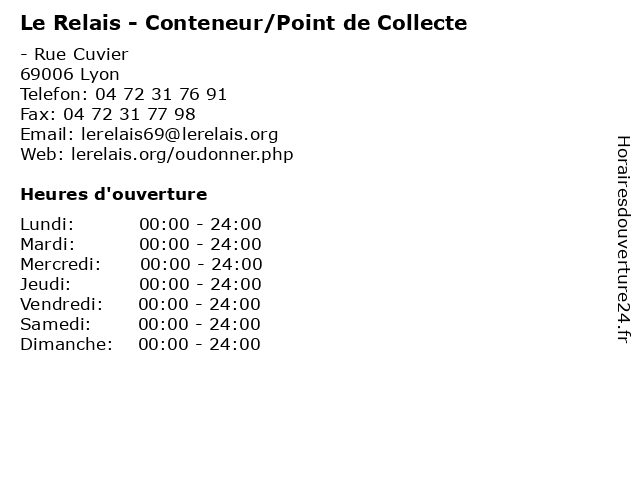 Le Relais - Conteneur/Point de Collecte

- Rue Cuvier
69006 Lyon
Telefon: 04 72 31 76 91
Fax: 04 72 31 77 98
Email: lerelais69@lerelais.org
Web: lerelais.org/oudonner.php

Heures d'ouverture

Lundi: 00:00 - 24:00
Mardi: 00:00 - 24:00
Mercredi: 00:00 - 24:00
Jeudi: 00:00 - 24:00
Vendredi: 00:00 - 24:00
Samedi: 00:00 - 24:00
Dimanche: 00:00 - 24:00

Horairesdouverture24.fr